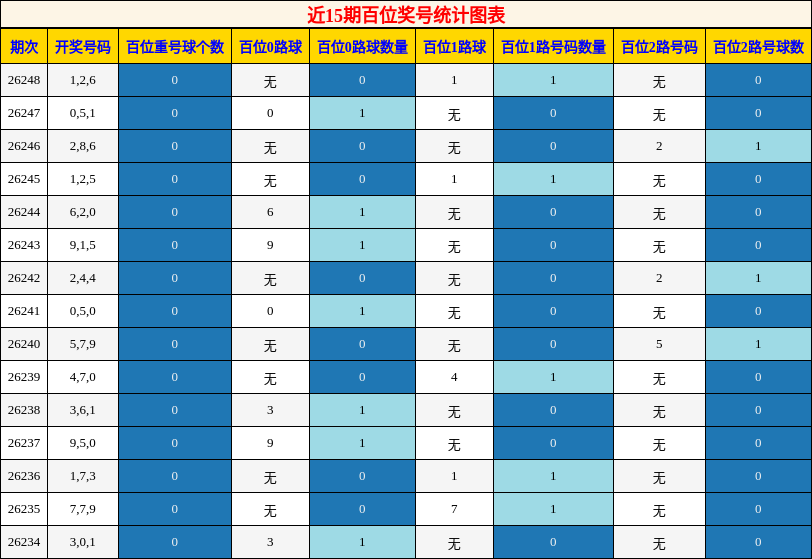 近15期百位奖号统计图表

| 期次 | 开奖号码 | 百位重号球个数 | 百位0路球 | 百位0路球数量 | 百位1路球 | 百位1路号码数量 | 百位2路号码 | 百位2路号球数 |
|---|---|---|---|---|---|---|---|---|
| 26248 | 1,2,6 | 0 | 无 | 0 | 1 | 1 | 无 | 0 |
| 26247 | 0,5,1 | 0 | 0 | 1 | 无 | 0 | 无 | 0 |
| 26246 | 2,8,6 | 0 | 无 | 0 | 无 | 0 | 2 | 1 |
| 26245 | 1,2,5 | 0 | 无 | 0 | 1 | 1 | 无 | 0 |
| 26244 | 6,2,0 | 0 | 6 | 1 | 无 | 0 | 无 | 0 |
| 26243 | 9,1,5 | 0 | 9 | 1 | 无 | 0 | 无 | 0 |
| 26242 | 2,4,4 | 0 | 无 | 0 | 无 | 0 | 2 | 1 |
| 26241 | 0,5,0 | 0 | 0 | 1 | 无 | 0 | 无 | 0 |
| 26240 | 5,7,9 | 0 | 无 | 0 | 无 | 0 | 5 | 1 |
| 26239 | 4,7,0 | 0 | 无 | 0 | 4 | 1 | 无 | 0 |
| 26238 | 3,6,1 | 0 | 3 | 1 | 无 | 0 | 无 | 0 |
| 26237 | 9,5,0 | 0 | 9 | 1 | 无 | 0 | 无 | 0 |
| 26236 | 1,7,3 | 0 | 无 | 0 | 1 | 1 | 无 | 0 |
| 26235 | 7,7,9 | 0 | 无 | 0 | 7 | 1 | 无 | 0 |
| 26234 | 3,0,1 | 0 | 3 | 1 | 无 | 0 | 无 | 0 |